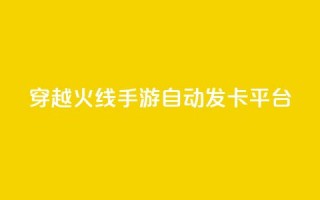 穿越火线手游自动发卡平台